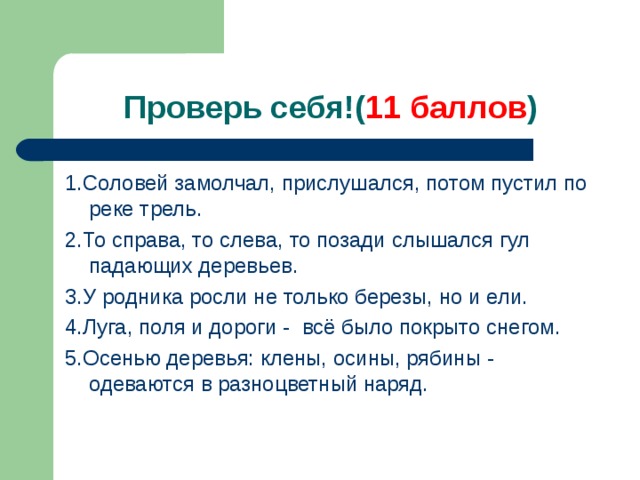 Проверь себя!(11 баллов)

1.Соловей замолчал, прислушался, потом пустил по реке трель.

2.То справа, то слева, то позади слышался гул падающих деревьев.

3.У родника росли не только березы, но и ели.

4.Луга, поля и дороги -  всё было покрыто снегом.

5.Осенью деревья: клены, осины, рябины - одеваются в разноцветный наряд.